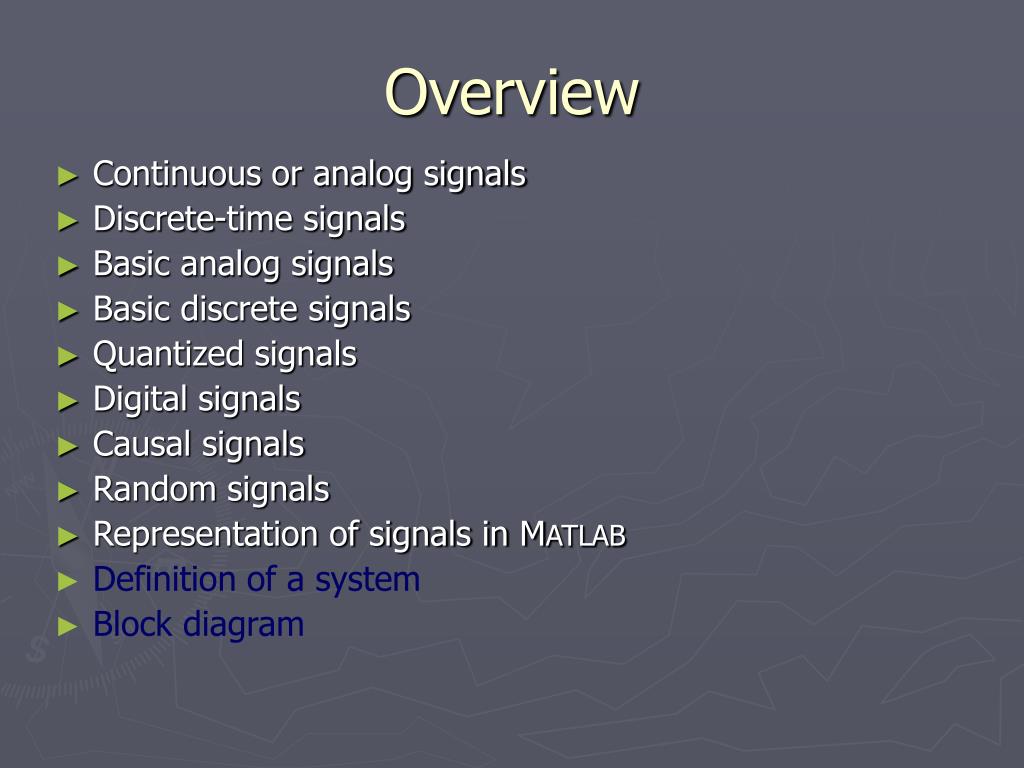 Overview

► Continuous or analog signals
► Discrete-time signals
► Basic analog signals
► Basic discrete signals
► Quantized signals
► Digital signals
► Causal signals
► Random signals
► Representation of signals in MATLAB
► Definition of a system
► Block diagram